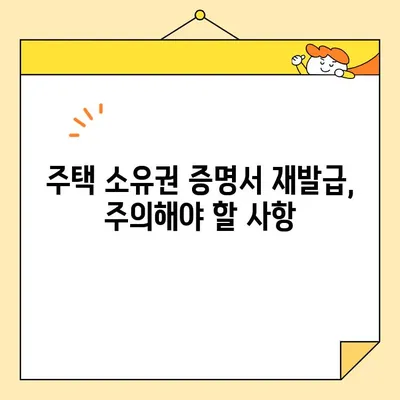 주택 소유권 증명서 재발급,
주의해야 할 사항